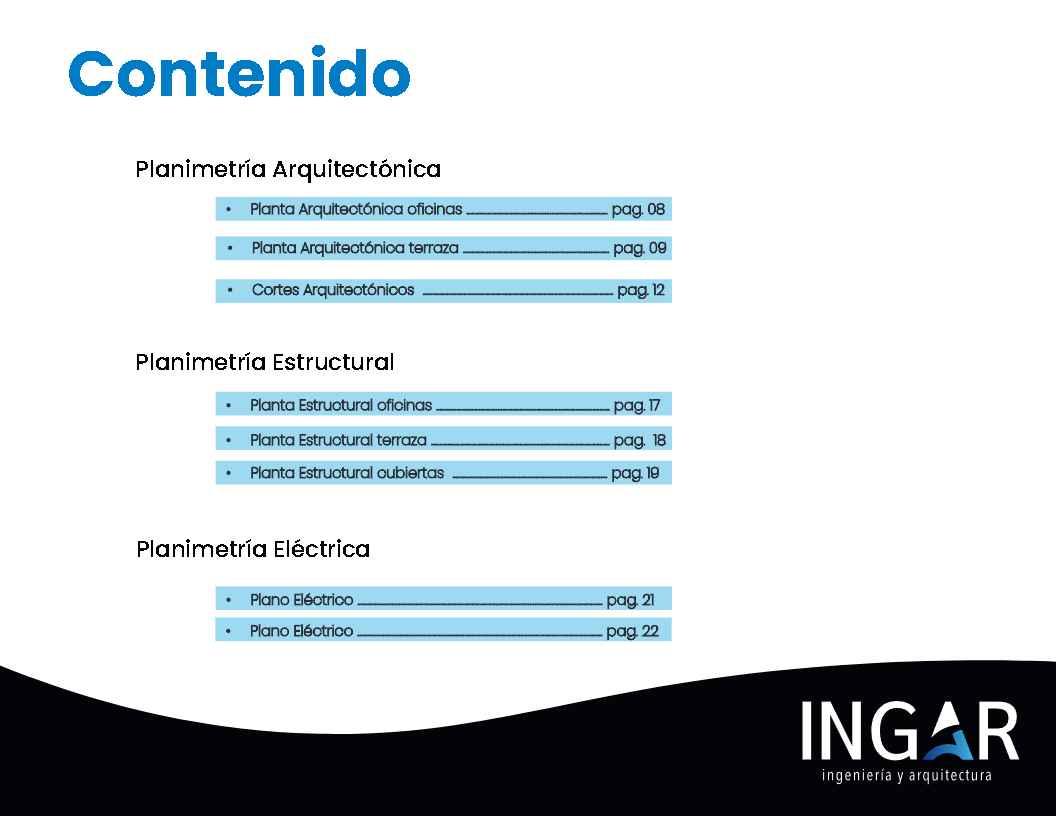 Contenido

Planimetría Arquitectónica

• Planta Arquitectónica oficinas pag. 08

• Planta Arquitectónica terraza pag. 09

• Cortes Arquitectónicos pag. 12

Planimetría Estructural

• Planta Estructural oficinas pag. 17

• Planta Estructural terraza pag. 18

• Planta Estructural cubiertas pag. 19

Planimetría Eléctrica

• Plano Eléctrico pag. 21

• Plano Eléctrico pag. 22

INGAR
ingeniería y arquitectura